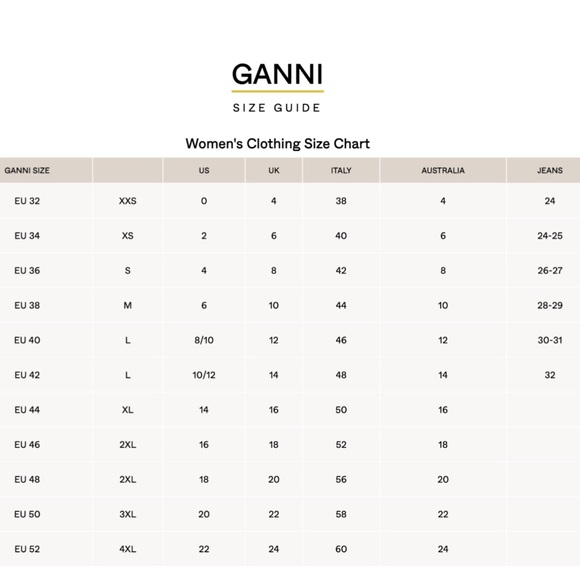 GANNI
SIZE GUIDE

Women's Clothing Size Chart

| GANNI SIZE | | US | UK | ITALY | AUSTRALIA | JEANS |
|---|---|---|---|---|---|---|
| EU 32 | XXS | 0 | 4 | 38 | 4 | 24 |
| EU 34 | XS | 2 | 6 | 40 | 6 | 24-25 |
| EU 36 | S | 4 | 8 | 42 | 8 | 26-27 |
| EU 38 | M | 6 | 10 | 44 | 10 | 28-29 |
| EU 40 | L | 8/10 | 12 | 46 | 12 | 30-31 |
| EU 42 | L | 10/12 | 14 | 48 | 14 | 32 |
| EU 44 | XL | 14 | 16 | 50 | 16 | |
| EU 46 | 2XL | 16 | 18 | 52 | 18 | |
| EU 48 | 2XL | 18 | 20 | 56 | 20 | |
| EU 50 | 3XL | 20 | 22 | 58 | 22 | |
| EU 52 | 4XL | 22 | 24 | 60 | 24 | |